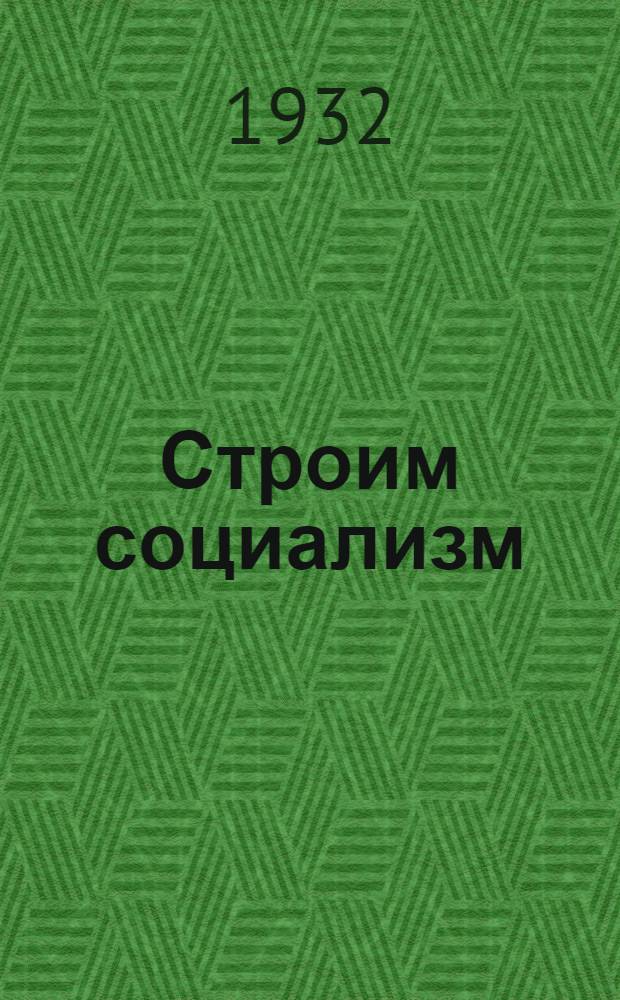 1932

Строим социализм